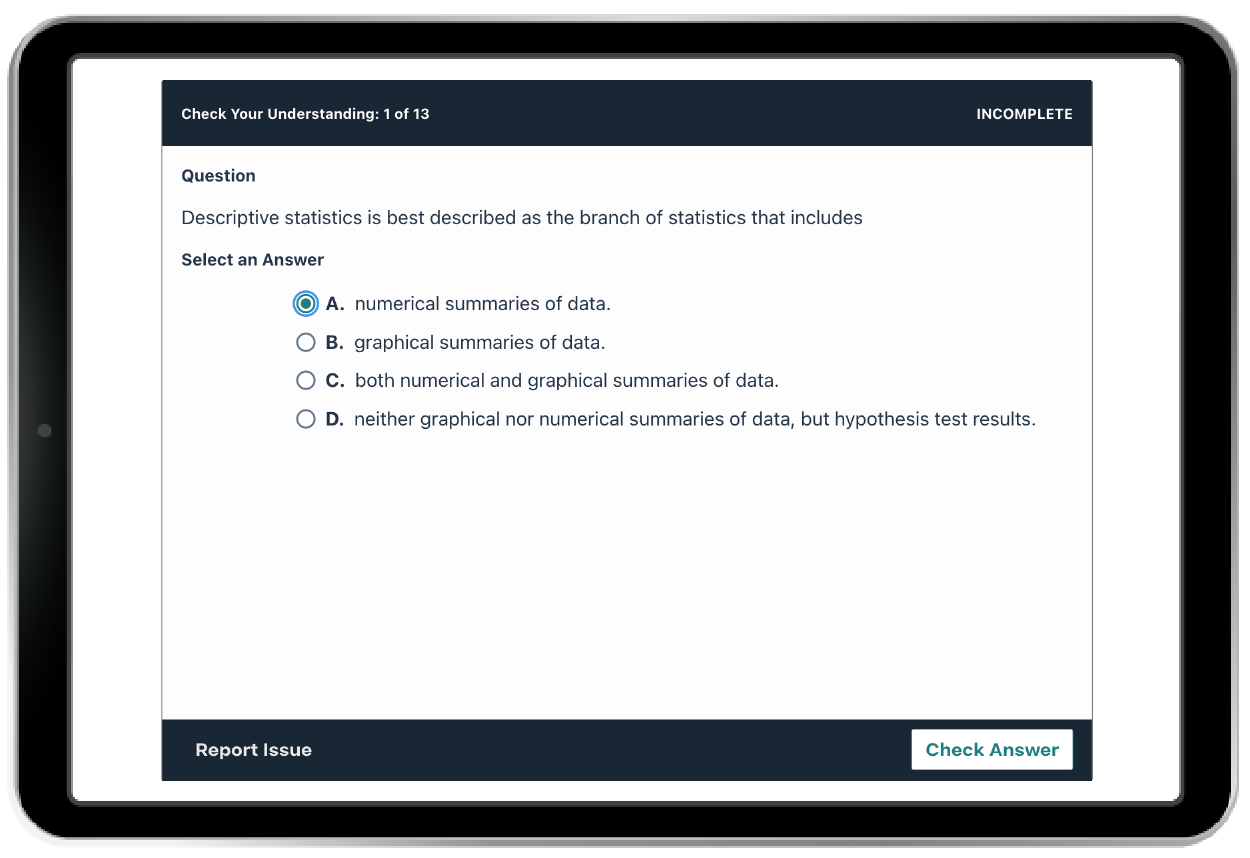 Check Your Understanding: 1 of 13

INCOMPLETE

Question

Descriptive statistics is best described as the branch of statistics that includes

Select an Answer

A. numerical summaries of data.
B. graphical summaries of data.
C. both numerical and graphical summaries of data.
D. neither graphical nor numerical summaries of data, but hypothesis test results.

Report Issue

Check Answer